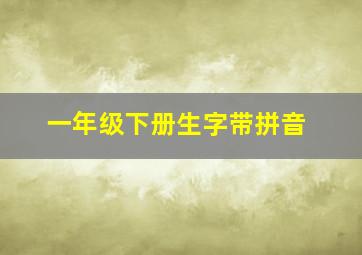 一年级下册生字带拼音